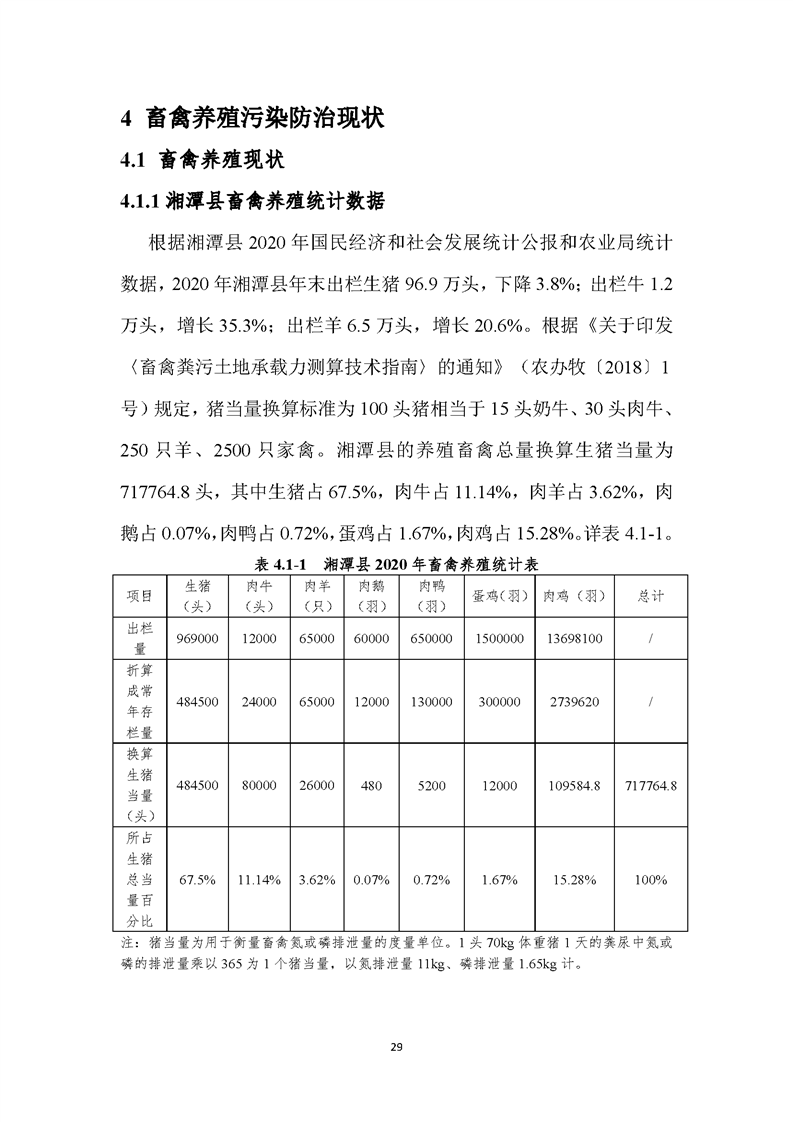 4 畜禽养殖污染防治现状

4.1 畜禽养殖现状

4.1.1 湘潭县畜禽养殖统计数据

根据湘潭县 2020 年国民经济和社会发展统计公报和农业局统计数据，2020 年湘潭县年末出栏生猪 96.9 万头，下降 3.8%；出栏牛 1.2 万头，增长 35.3%；出栏羊 6.5 万头，增长 20.6%。根据《关于印发〈畜禽粪污土地承载力测算技术指南〉的通知》（农办牧〔2018〕1 号）规定，猪当量换算标准为 100 头猪相当于 15 头奶牛、30 头肉牛、250 只羊、2500 只家禽。湘潭县的养殖畜禽总量换算生猪当量为 717764.8 头，其中生猪占 67.5%，肉牛占 11.14%，肉羊占 3.62%，肉鹅占 0.07%，肉鸭占 0.72%，蛋鸡占 1.67%，肉鸡占 15.28%。详表 4.1-1。

表 4.1-1 湘潭县 2020 年畜禽养殖统计表

| 项目 | 生猪（头） | 肉牛（头） | 肉羊（只） | 肉鹅（羽） | 肉鸭（羽） | 蛋鸡（羽） | 肉鸡（羽） | 总计 |
|---|---|---|---|---|---|---|---|---|
| 出栏量 | 969000 | 12000 | 65000 | 60000 | 650000 | 1500000 | 13698100 | / |
| 折算成常年存栏量 | 484500 | 24000 | 65000 | 12000 | 130000 | 300000 | 2739620 | / |
| 换算生猪当量（头） | 484500 | 80000 | 26000 | 480 | 5200 | 12000 | 109584.8 | 717764.8 |
| 所占生猪总当量百分比 | 67.5% | 11.14% | 3.62% | 0.07% | 0.72% | 1.67% | 15.28% | 100% |

注：猪当量为用于衡量畜禽氮或磷排泄量的度量单位。1 头 70kg 体重猪 1 天的粪尿中氮或磷的排泄量乘以 365 为 1 个猪当量，以氮排泄量 11kg、磷排泄量 1.65kg 计。

29